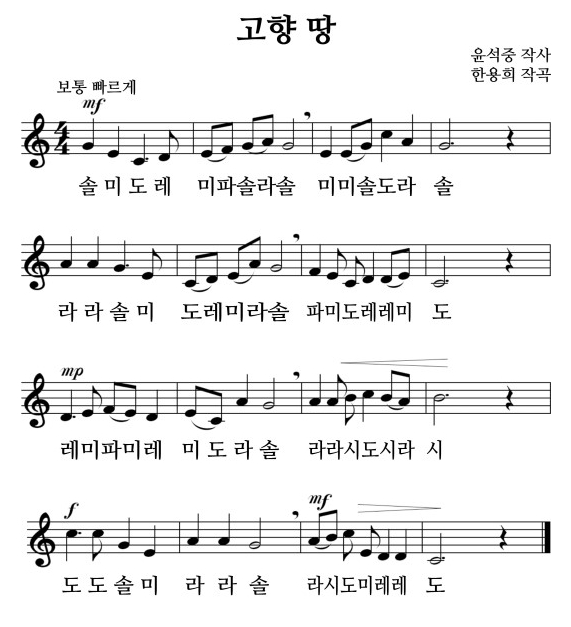 고향 땅

윤석중 작사
한용희 작곡

보통 빠르게

mf

솔 미 도 레 미파솔라솔 미미솔도라 솔

라 라 솔 미 도레미라솔 파미도레레미 도

mp

레미파미레 미 도 라 솔 라라시도시라 시

f

mf

도 도 솔 미 라 라 솔 라시도미레레 도